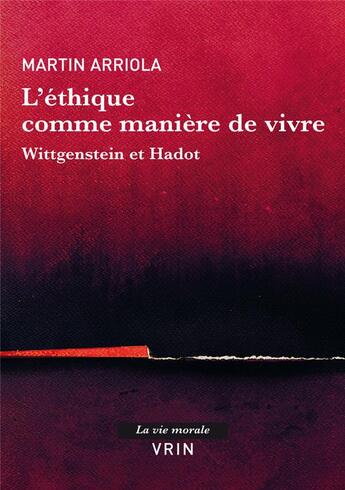 MARTIN ARRIOLA

L'éthique comme manière de vivre

Wittgenstein et Hadot

La vie morale

VRIN